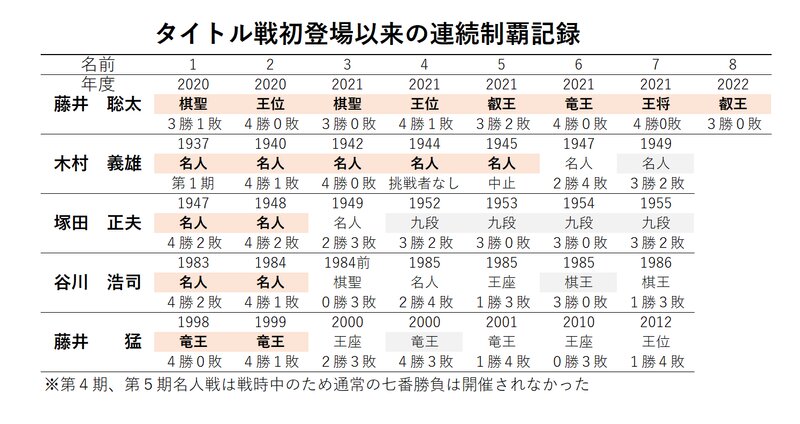 タイトル戦初登場以来の連続制覇記録

| 名前 | 1 | 2 | 3 | 4 | 5 | 6 | 7 | 8 |
|---|---|---|---|---|---|---|---|---|
| 年度 | 2020 | 2020 | 2021 | 2021 | 2021 | 2021 | 2021 | 2022 |
| 藤井　聡太 | 棋聖 | 王位 | 棋聖 | 王位 | 叡王 | 竜王 | 王将 | 叡王 |
| | 3勝1敗 | 4勝0敗 | 3勝0敗 | 4勝1敗 | 3勝2敗 | 4勝0敗 | 4勝0敗 | 3勝0敗 |
| | 1937 | 1940 | 1942 | 1944 | 1945 | 1947 | 1949 | |
| 木村　義雄 | 名人 | 名人 | 名人 | 名人 | 名人 | 名人 | 名人 | |
| | 第1期 | 4勝1敗 | 4勝0敗 | 挑戦者なし | 中止 | 2勝4敗 | 3勝2敗 | |
| | 1947 | 1948 | 1949 | 1952 | 1953 | 1954 | 1955 | |
| 塚田　正夫 | 名人 | 名人 | 名人 | 九段 | 九段 | 九段 | 九段 | |
| | 4勝2敗 | 4勝2敗 | 2勝3敗 | 3勝2敗 | 3勝0敗 | 3勝0敗 | 3勝2敗 | |
| | 1983 | 1984 | 1984前 | 1985 | 1985 | 1985 | 1986 | |
| 谷川　浩司 | 名人 | 名人 | 棋聖 | 名人 | 王座 | 棋王 | 棋王 | |
| | 4勝2敗 | 4勝1敗 | 0勝3敗 | 2勝4敗 | 1勝3敗 | 3勝0敗 | 1勝3敗 | |
| | 1998 | 1999 | 2000 | 2000 | 2001 | 2010 | 2012 | |
| 藤井　猛 | 竜王 | 竜王 | 王座 | 竜王 | 竜王 | 王座 | 王位 | |
| | 4勝0敗 | 4勝1敗 | 2勝3敗 | 4勝3敗 | 1勝4敗 | 0勝3敗 | 1勝4敗 | |

※第4期、第5期名人戦は戦時中のため通常の七番勝負は開催されなかった